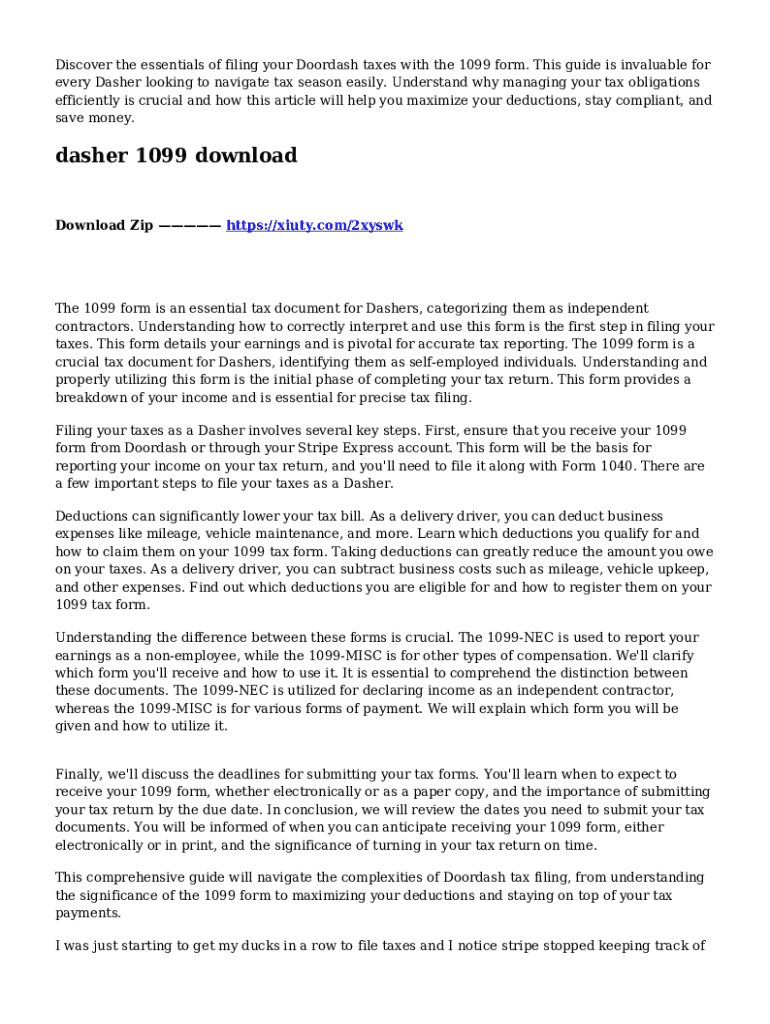 Discover the essentials of filing your Doordash taxes with the 1099 form. This guide is invaluable for every Dasher looking to navigate tax season easily. Understand why managing your tax obligations efficiently is crucial and how this article will help you maximize your deductions, stay compliant, and save money.

dasher 1099 download

Download Zip ————— https://xiuty.com/2xyswk

The 1099 form is an essential tax document for Dashers, categorizing them as independent contractors. Understanding how to correctly interpret and use this form is the first step in filing your taxes. This form details your earnings and is pivotal for accurate tax reporting. The 1099 form is a crucial tax document for Dashers, identifying them as self-employed individuals. Understanding and properly utilizing this form is the initial phase of completing your tax return. This form provides a breakdown of your income and is essential for precise tax filing.

Filing your taxes as a Dasher involves several key steps. First, ensure that you receive your 1099 form from Doordash or through your Stripe Express account. This form will be the basis for reporting your income on your tax return, and you'll need to file it along with Form 1040. There are a few important steps to file your taxes as a Dasher.

Deductions can significantly lower your tax bill. As a delivery driver, you can deduct business expenses like mileage, vehicle maintenance, and more. Learn which deductions you qualify for and how to claim them on your 1099 tax form. Taking deductions can greatly reduce the amount you owe on your taxes. As a delivery driver, you can subtract business costs such as mileage, vehicle upkeep, and other expenses. Find out which deductions you are eligible for and how to register them on your 1099 tax form.

Understanding the difference between these forms is crucial. The 1099-NEC is used to report your earnings as a non-employee, while the 1099-MISC is for other types of compensation. We'll clarify which form you'll receive and how to use it. It is essential to comprehend the distinction between these documents. The 1099-NEC is utilized for declaring income as an independent contractor, whereas the 1099-MISC is for various forms of payment. We will explain which form you will be given and how to utilize it.

Finally, we'll discuss the deadlines for submitting your tax forms. You'll learn when to expect to receive your 1099 form, whether electronically or as a paper copy, and the importance of submitting your tax return by the due date. In conclusion, we will review the dates you need to submit your tax documents. You will be informed of when you can anticipate receiving your 1099 form, either electronically or in print, and the significance of turning in your tax return on time.

This comprehensive guide will navigate the complexities of Doordash tax filing, from understanding the significance of the 1099 form to maximizing your deductions and staying on top of your tax payments.

I was just starting to get my ducks in a row to file taxes and I notice stripe stopped keeping track of